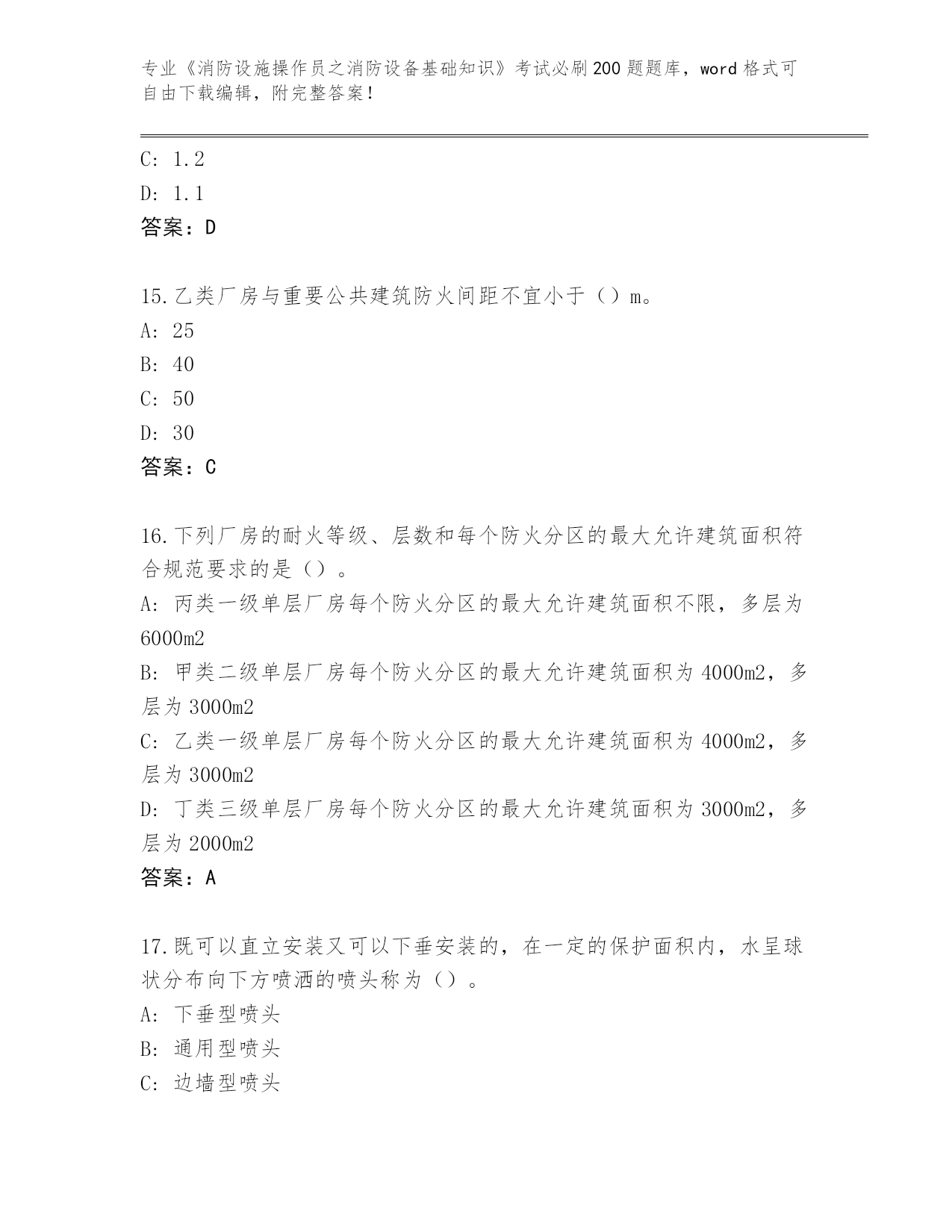 专业《消防设施操作员之消防设备基础知识》考试必刷200题题库，word格式可自由下载编辑，附完整答案！

C: 1.2
D: 1.1
答案：D

15.乙类厂房与重要公共建筑防火间距不宜小于（）m。
A: 25
B: 40
C: 50
D: 30
答案：C

16.下列厂房的耐火等级、层数和每个防火分区的最大允许建筑面积符合规范要求的是（）。
A: 丙类一级单层厂房每个防火分区的最大允许建筑面积不限，多层为6000m2
B: 甲类二级单层厂房每个防火分区的最大允许建筑面积为4000m2，多层为3000m2
C: 乙类一级单层厂房每个防火分区的最大允许建筑面积为4000m2，多层为3000m2
D: 丁类三级单层厂房每个防火分区的最大允许建筑面积为3000m2，多层为2000m2
答案：A

17.既可以直立安装又可以下垂安装的，在一定的保护面积内，水呈球状分布向下方喷洒的喷头称为（）。
A: 下垂型喷头
B: 通用型喷头
C: 边墙型喷头